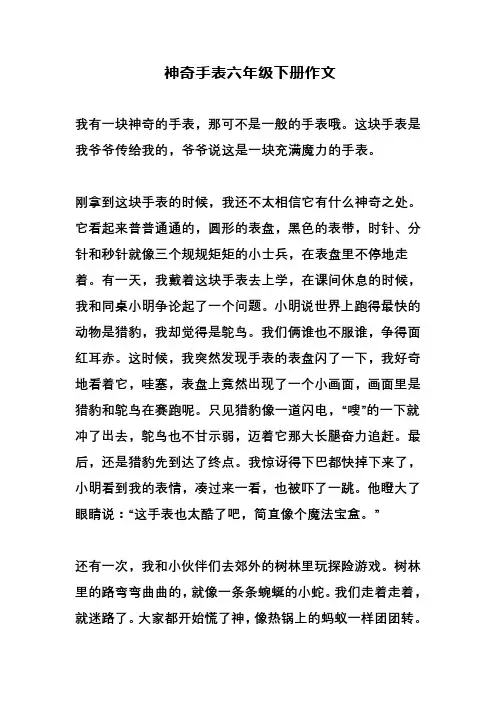 神奇手表六年级下册作文

我有一块神奇的手表，那可不是一般的手表哦。这块手表是我爷爷传给我的，爷爷说这是一块充满魔力的手表。

刚拿到这块手表的时候，我还不太相信它有什么神奇之处。它看起来普普通通的，圆形的表盘，黑色的表带，时针、分针和秒针就像三个规规矩矩的小士兵，在表盘里不停地走着。有一天，我戴着这块手表去上学，在课间休息的时候，我和同桌小明争论起了一个问题。小明说世界上跑得最快的动物是猎豹，我却觉得是鸵鸟。我们俩谁也不服谁，争得面红耳赤。这时候，我突然发现手表的表盘闪了一下，我好奇地看着它，哇塞，表盘上竟然出现了一个小画面，画面里是猎豹和鸵鸟在赛跑呢。只见猎豹像一道闪电，“嗖”的一下就冲了出去，鸵鸟也不甘示弱，迈着它那大长腿奋力追赶。最后，还是猎豹先到达了终点。我惊讶得下巴都快掉下来了，小明看到我的表情，凑过来一看，也被吓了一跳。他瞪大了眼睛说：“这手表也太酷了吧，简直像个魔法宝盒。”

还有一次，我和小伙伴们去郊外的树林里玩探险游戏。树林里的路弯弯曲曲的，就像一条条蜿蜒的小蛇。我们走着走着，就迷路了。大家都开始慌了神，像热锅上的蚂蚁一样团团转。